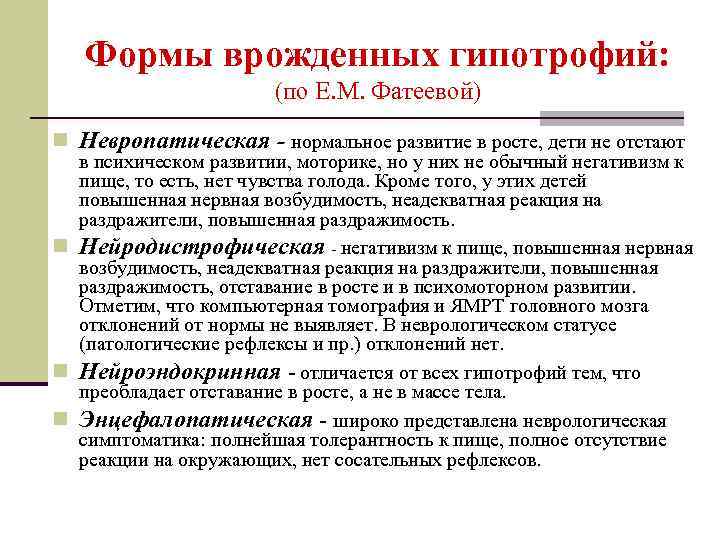 Формы врожденных гипотрофий:
(по Е.М. Фатеевой)

Невропатическая - нормальное развитие в росте, дети не отстают в психическом развитии, моторике, но у них не обычный негативизм к пище, то есть, нет чувства голода. Кроме того, у этих детей повышенная нервная возбудимость, неадекватная реакция на раздражители, повышенная раздражимость.

Нейродистрофическая - негативизм к пище, повышенная нервная возбудимость, неадекватная реакция на раздражители, повышенная раздражимость, отставание в росте и в психомоторном развитии. Отметим, что компьютерная томография и ЯМРТ головного мозга отклонений от нормы не выявляет. В неврологическом статусе (патологические рефлексы и пр.) отклонений нет.

Нейроэндокринная - отличается от всех гипотрофий тем, что преобладает отставание в росте, а не в массе тела.

Энцефалопатическая - широко представлена неврологическая симптоматика: полнейшая толерантность к пище, полное отсутствие реакции на окружающих, нет сосательных рефлексов.